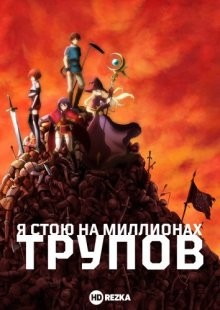 Я СТОЮ НА МИЛЛИОНАХ
ТРУПОВ

HD REZKA